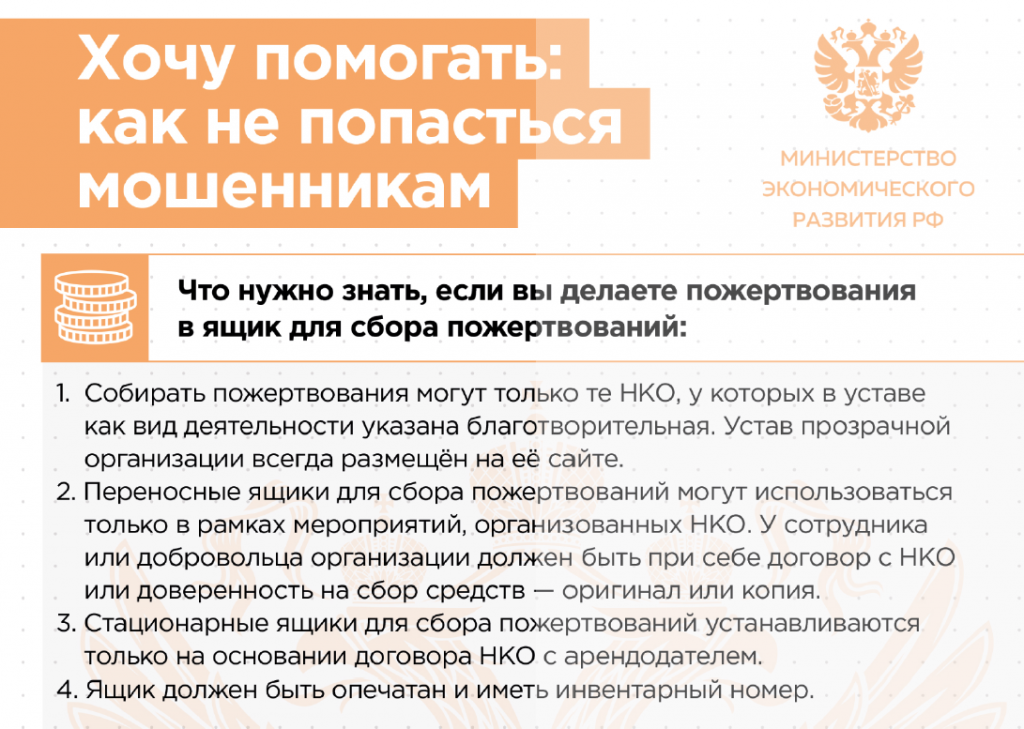 Хочу помогать: как не попасться мошенникам

МИНИСТЕРСТВО
ЭКОНОМИЧЕСКОГО
РАЗВИТИЯ РФ

Что нужно знать, если вы делаете пожертвования в ящик для сбора пожертвований:

1. Собирать пожертвования могут только те НКО, у которых в уставе как вид деятельности указана благотворительная. Устав прозрачной организации всегда размещён на её сайте.
2. Переносные ящики для сбора пожертвований могут использоваться только в рамках мероприятий, организованных НКО. У сотрудника или добровольца организации должен быть при себе договор с НКО или доверенность на сбор средств — оригинал или копия.
3. Стационарные ящики для сбора пожертвований устанавливаются только на основании договора НКО с арендодателем.
4. Ящик должен быть опечатан и иметь инвентарный номер.